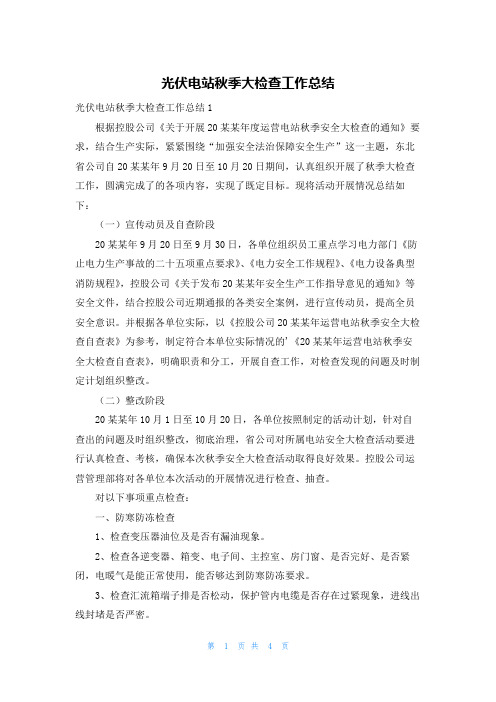 光伏电站秋季大检查工作总结

光伏电站秋季大检查工作总结1

根据控股公司《关于开展20某某年度运营电站秋季安全大检查的通知》要求，结合生产实际，紧紧围绕“加强安全法治保障安全生产”这一主题，东北省公司自20某某年9月20日至10月20日期间，认真组织开展了秋季大检查工作，圆满完成了的各项内容，实现了既定目标。现将活动开展情况总结如下：

（一）宣传动员及自查阶段

20某某年9月20日至9月30日，各单位组织员工重点学习电力部门《防止电力生产事故的二十五项重点要求》、《电力安全工作规程》、《电力设备典型消防规程》，控股公司《关于发布20某某年安全生产工作指导意见的通知》等安全文件，结合控股公司近期通报的各类安全案例，进行宣传动员，提高全员安全意识。并根据各单位实际，以《控股公司20某某年运营电站秋季安全大检查自查表》为参考，制定符合本单位实际情况的’《20某某年运营电站秋季安全大检查自查表》，明确职责和分工，开展自查工作，对检查发现的问题及时制定计划组织整改。

（二）整改阶段

20某某年10月1日至10月20日，各单位按照制定的活动计划，针对自查出的问题及时组织整改，彻底治理，省公司对所属电站安全大检查活动要进行认真检查、考核，确保本次秋季安全大检查活动取得良好效果。控股公司运营管理部将对各单位本次活动的开展情况进行检查、抽查。

对以下事项重点检查：

一、防寒防冻检查

1、检查变压器油位及是否有漏油现象。

2、检查各逆变器、箱变、电子间、主控室、房门窗、是否完好、是否紧闭，电暖气是能正常使用，能否够达到防寒防冻要求。

3、检查汇流箱端子排是否松动，保护管内电缆是否存在过紧现象，进线出线封堵是否严密。

第 1 页 共 4 页